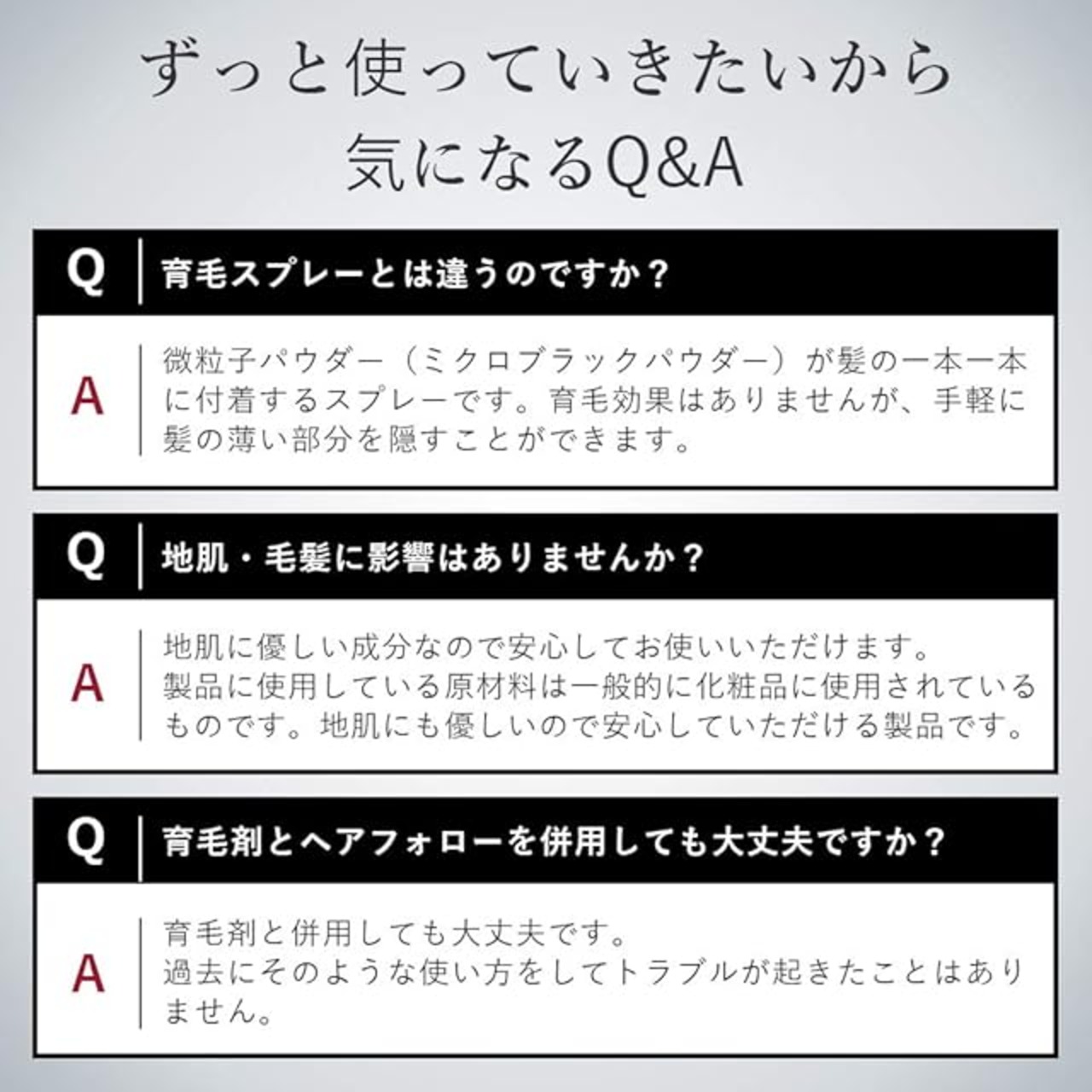 ずっと使っていきたいから
気になるQ&A

Q
育毛スプレーとは違うのですか？

A
微粒子パウダー（ミクロブラックパウダー）が髪の一本一本に付着するスプレーです。育毛効果はありませんが、手軽に髪の薄い部分を隠すことができます。

Q
地肌・毛髪に影響はありませんか？

A
地肌に優しい成分なので安心してお使いいただけます。
製品に使用している原材料は一般的に化粧品に使用されているものです。地肌にも優しいので安心していただける製品です。

Q
育毛剤とヘアフォローを併用しても大丈夫ですか？

A
育毛剤と併用しても大丈夫です。
過去にそのような使い方をしてトラブルが起きたことはありません。